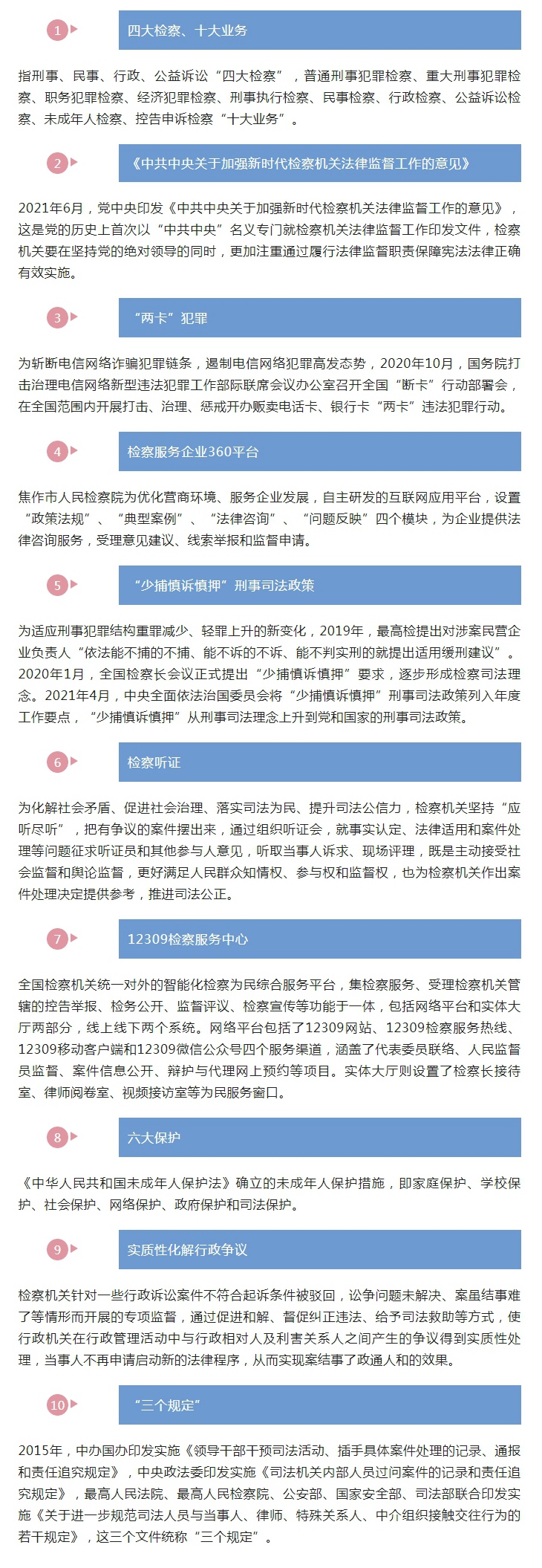 1

四大检察、十大业务

指刑事、民事、行政、公益诉讼“四大检察”，普通刑事犯罪检察、重大刑事犯罪检察、职务犯罪检察、经济犯罪检察、刑事执行检察、民事检察、行政检察、公益诉讼检察、未成年人检察、控告申诉检察“十大业务”。

2

《中共中央关于加强新时代检察机关法律监督工作的意见》

2021年6月，党中央印发《中共中央关于加强新时代检察机关法律监督工作的意见》，这是党的历史上首次以“中共中央”名义专门就检察机关法律监督工作印发文件，检察机关要在坚持党的绝对领导的同时，更加注重通过履行法律监督职责保障宪法法律正确有效实施。

3

“两卡”犯罪

为斩断电信网络诈骗犯罪链条，遏制电信网络犯罪高发态势，2020年10月，国务院打击治理电信网络新型违法犯罪工作部际联席会议办公室召开全国“断卡”行动部署会，在全国范围内开展打击、治理、惩戒开办贩卖电话卡、银行卡“两卡”违法犯罪行动。

4

检察服务企业360平台

焦作市人民检察院为优化营商环境、服务企业发展，自主研发的互联网应用平台，设置“政策法规”、“典型案例”、“法律咨询”、“问题反映”四个模块，为企业提供法律咨询服务，受理意见建议、线索举报和监督申请。

5

“少捕慎诉慎押”刑事司法政策

为适应刑事犯罪结构重罪减少、轻罪上升的新变化，2019年，最高检提出对涉案民营企业负责人“依法能不捕的不捕、能不诉的不诉、能不判实刑的就提出适用缓刑建议”。2020年1月，全国检察长会议正式提出“少捕慎诉慎押”要求，逐步形成检察司法理念。2021年4月，中央全面依法治国委员会将“少捕慎诉慎押”刑事司法政策列入年度工作要点，“少捕慎诉慎押”从刑事司法理念上升到党和国家的刑事司法政策。

6

检察听证

为化解社会矛盾、促进社会治理、落实司法为民、提升司法公信力，检察机关坚持“应听尽听”，把有争议的案件摆出来，通过组织听证会，就事实认定、法律适用和案件处理等问题征求听证员和其他参与人意见，听取当事人诉求、现场评理，既是主动接受社会监督和舆论监督，更好满足人民群众知情权、参与权和监督权，也为检察机关作出案件处理决定提供参考，推进司法公正。

7

12309检察服务中心

全国检察机关统一对外的智能化检察为民综合服务平台，集检察服务、受理检察机关管辖的控告举报、检务公开、监督评议、检察宣传等功能于一体，包括网络平台和实体大厅两部分，线上线下两个系统。网络平台包括了12309网站、12309检察服务热线、12309移动客户端和12309微信公众号四个服务渠道，涵盖了代表委员联络、人民监督员监督、案件信息公开、辩护与代理网上预约等项目。实体大厅则设置了检察长接待室、律师阅卷室、视频接访室等为民服务窗口。

8

六大保护

《中华人民共和国未成年人保护法》确立的未成年人保护措施，即家庭保护、学校保护、社会保护、网络保护、政府保护和司法保护。

9

实质性化解行政争议

检察机关针对一些行政诉讼案件不符合起诉条件被驳回，讼争问题未解决、案虽结事难了等情形而开展的专项监督，通过促进和解、督促纠正违法、给予司法救助等方式，使行政机关在行政管理活动中与行政相对人及利害关系人之间产生的争议得到实质性处理，当事人不再申请启动新的法律程序，从而实现案结事了政通人和的效果。

10

“三个规定”

2015年，中办国办印发实施《领导干部干预司法活动、插手具体案件处理的记录、通报和责任追究规定》，中央政法委印发实施《司法机关内部人员过问案件的记录和责任追究规定》，最高人民法院、最高人民检察院、公安部、国家安全部、司法部联合印发实施《关于进一步规范司法人员与当事人、律师、特殊关系人、中介组织接触交往行为的若干规定》，这三个文件统称“三个规定”。